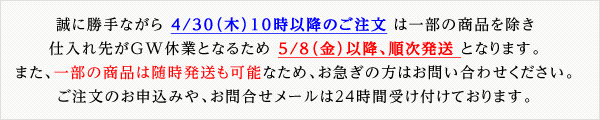 誠に勝手ながら 4/30（木）10時以降のご注文 は一部の商品を除き
仕入れ先がＧＷ休業となるため 5/8（金）以降、順次発送 となります。
また、一部の商品は随時発送も可能なため、お急ぎの方はお問い合わせください。
ご注文のお申込みや、お問合せメールは24時間受け付けております。